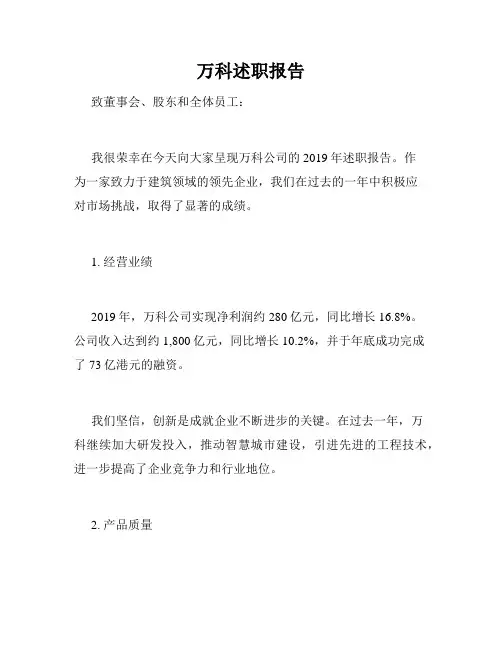 万科述职报告

致董事会、股东和全体员工：

我很荣幸在今天向大家呈现万科公司的 2019 年述职报告。作为一家致力于建筑领域的领先企业，我们在过去的一年中积极应对市场挑战，取得了显著的成绩。

1. 经营业绩

2019 年，万科公司实现净利润约 280 亿元，同比增长 16.8%。公司收入达到约 1,800 亿元，同比增长 10.2%，并于年底成功完成了 73 亿港元的融资。

我们坚信，创新是成就企业不断进步的关键。在过去一年，万科继续加大研发投入，推动智慧城市建设，引进先进的工程技术，进一步提高了企业竞争力和行业地位。

2. 产品质量